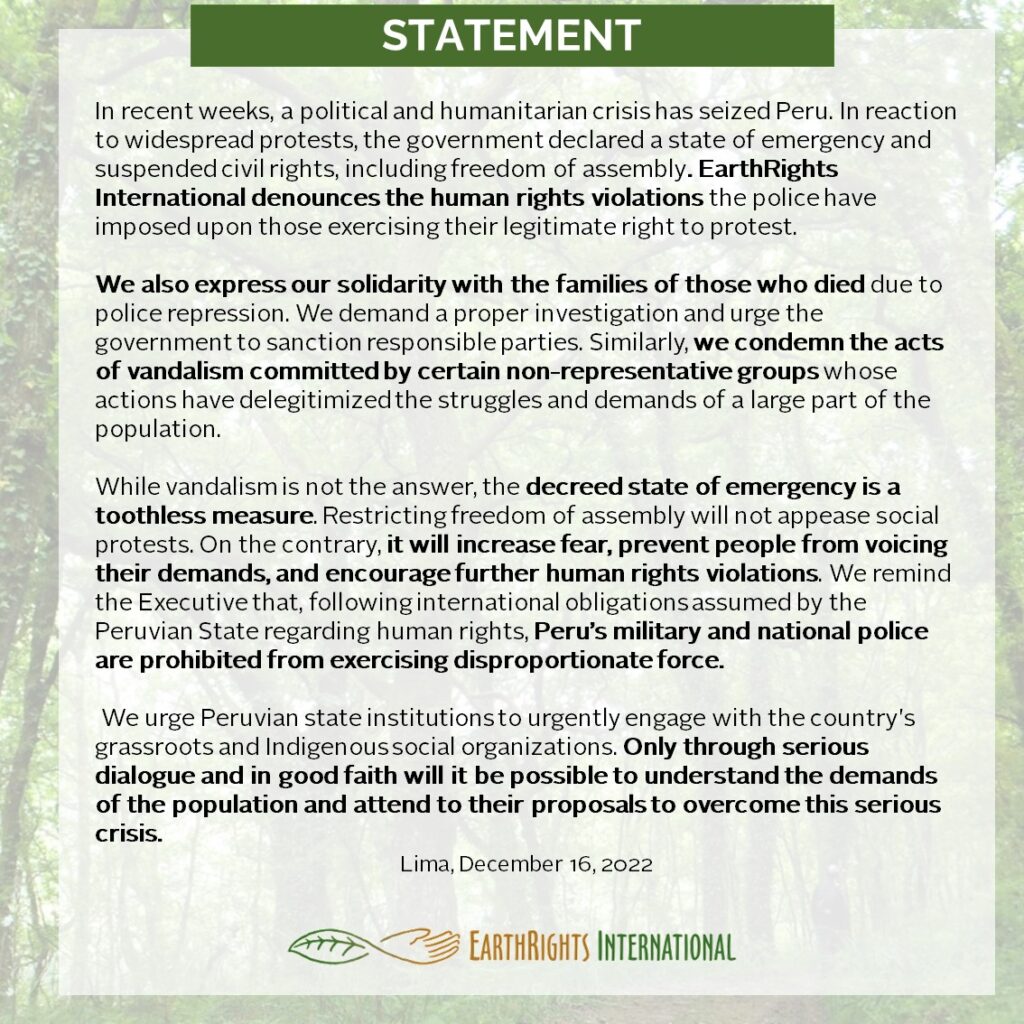 STATEMENT

In recent weeks, a political and humanitarian crisis has seized Peru. In reaction to widespread protests, the government declared a state of emergency and suspended civil rights, including freedom of assembly. EarthRights International denounces the human rights violations the police have imposed upon those exercising their legitimate right to protest.

We also express our solidarity with the families of those who died due to police repression. We demand a proper investigation and urge the government to sanction responsible parties. Similarly, we condemn the acts of vandalism committed by certain non-representative groups whose actions have delegitimized the struggles and demands of a large part of the population.

While vandalism is not the answer, the decreed state of emergency is a toothless measure. Restricting freedom of assembly will not appease social protests. On the contrary, it will increase fear, prevent people from voicing their demands, and encourage further human rights violations. We remind the Executive that, following international obligations assumed by the Peruvian State regarding human rights, Peru's military and national police are prohibited from exercising disproportionate force.

We urge Peruvian state institutions to urgently engage with the country's grassroots and Indigenous social organizations. Only through serious dialogue and in good faith will it be possible to understand the demands of the population and attend to their proposals to overcome this serious crisis.

Lima, December 16, 2022

EARTHRIGHTS INTERNATIONAL